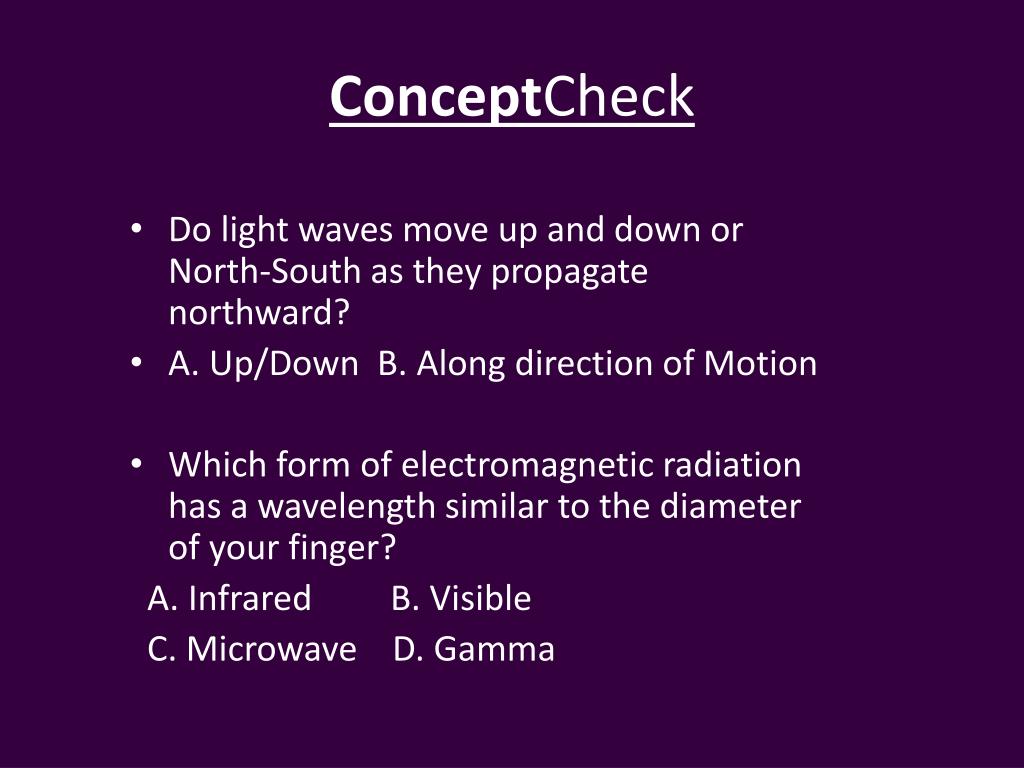 ConceptCheck

• Do light waves move up and down or North-South as they propagate northward?
• A. Up/Down B. Along direction of Motion

• Which form of electromagnetic radiation has a wavelength similar to the diameter of your finger?
A. Infrared B. Visible
C. Microwave D. Gamma